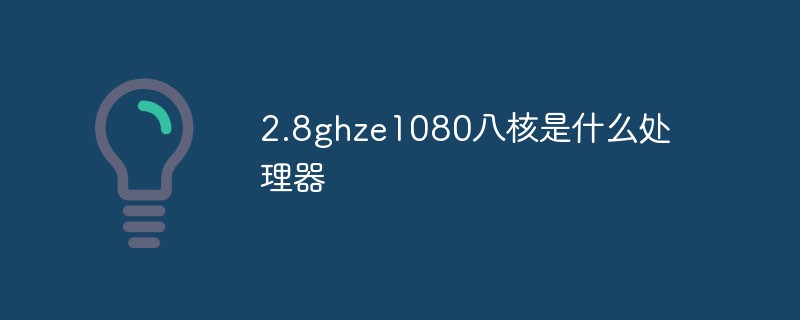 2.8ghze1080八核是什么处理器